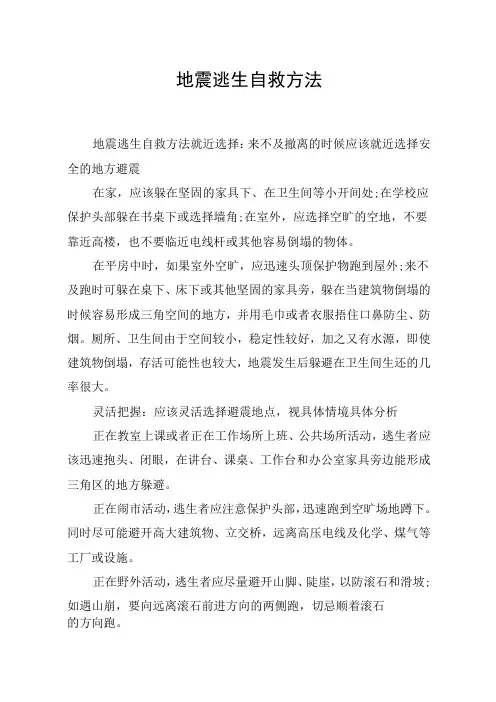 地震逃生自救方法

地震逃生自救方法就近选择：来不及撤离的时候应该就近选择安全的地方避震

在家，应该躲在坚固的家具下、在卫生间等小开间处;在学校应保护头部躲在书桌下或选择墙角;在室外，应选择空旷的空地，不要靠近高楼，也不要临近电线杆或其他容易倒塌的物体。

在平房中时，如果室外空旷，应迅速头顶保护物跑到屋外;来不及跑时可躲在桌下、床下或其他坚固的家具旁，躲在当建筑物倒塌的时候容易形成三角空间的地方，并用毛巾或者衣服捂住口鼻防尘、防烟。厕所、卫生间由于空间较小，稳定性较好，加之又有水源，即使建筑物倒塌，存活可能性也较大，地震发生后躲避在卫生间生还的几率很大。

灵活把握：应该灵活选择避震地点，视具体情境具体分析

正在教室上课或者正在工作场所上班、公共场所活动，逃生者应该迅速抱头、闭眼，在讲台、课桌、工作台和办公室家具旁边能形成三角区的地方躲避。

正在闹市活动，逃生者应注意保护头部，迅速跑到空旷场地蹲下。同时尽可能避开高大建筑物、立交桥，远离高压电线及化学、煤气等工厂或设施。

正在野外活动，逃生者应尽量避开山脚、陡崖，以防滚石和滑坡;如遇山崩，要向远离滚石前进方向的两侧跑，切忌顺着滚石的方向跑。